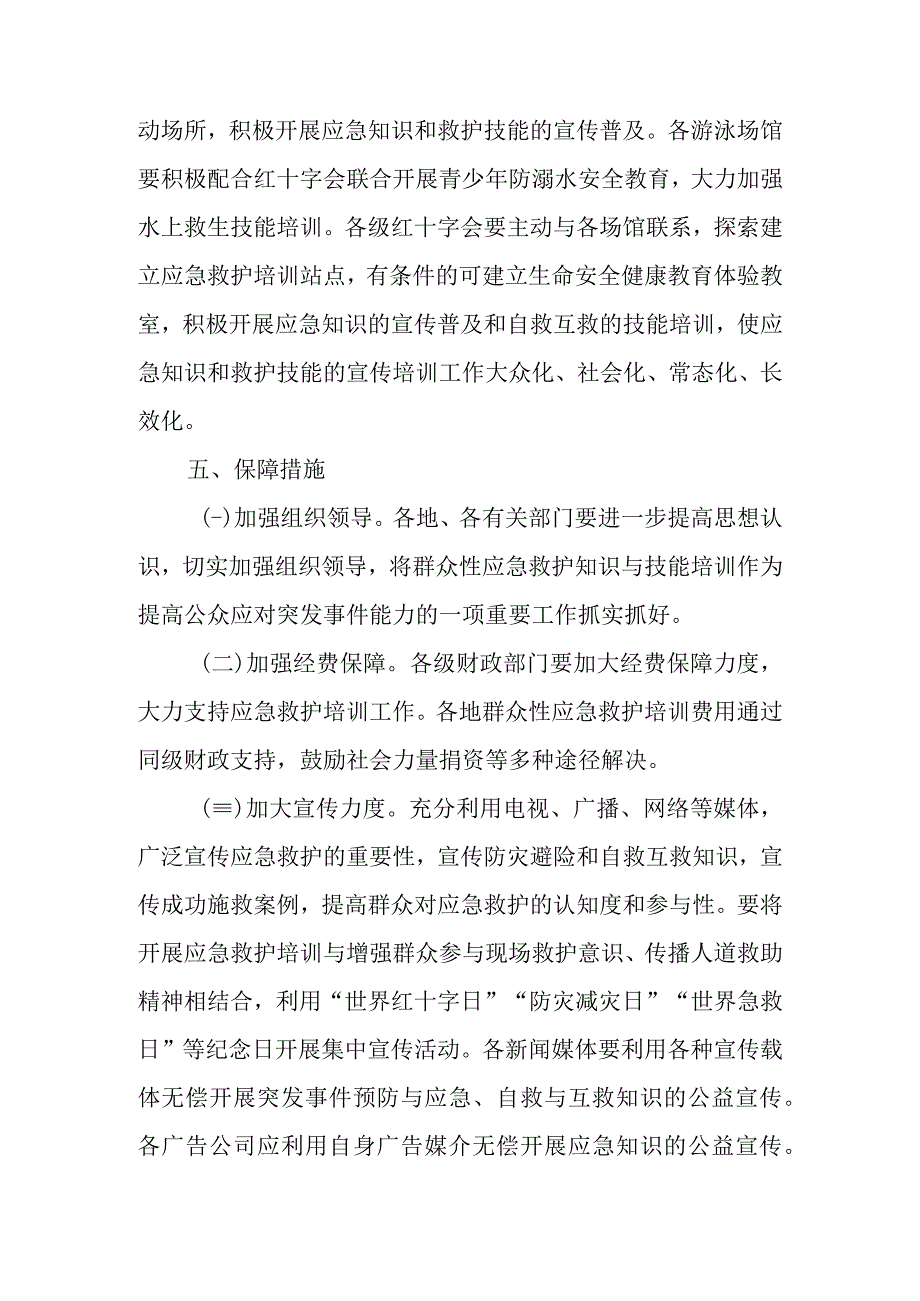 动场所，积极开展应急知识和救护技能的宣传普及。各游泳场馆要积极配合红十字会联合开展青少年防溺水安全教育，大力加强水上救生技能培训。各级红十字会要主动与各场馆联系，探索建立应急救护培训站点，有条件的可建立生命安全健康教育体验教室，积极开展应急知识的宣传普及和自救互救的技能培训，使应急知识和救护技能的宣传培训工作大众化、社会化、常态化、长效化。

五、保障措施

(-)加强组织领导。各地、各有关部门要进一步提高思想认识，切实加强组织领导，将群众性应急救护知识与技能培训作为提高公众应对突发事件能力的一项重要工作抓实抓好。

(二)加强经费保障。各级财政部门要加大经费保障力度，大力支持应急救护培训工作。各地群众性应急救护培训费用通过同级财政支持，鼓励社会力量捐资等多种途径解决。

(≡)加大宣传力度。充分利用电视、广播、网络等媒体，广泛宣传应急救护的重要性，宣传防灾避险和自救互救知识，宣传成功施救案例，提高群众对应急救护的认知度和参与性。要将开展应急救护培训与增强群众参与现场救护意识、传播人道救助精神相结合，利用“世界红十字日”“防灾减灾日”“世界急救日”等纪念日开展集中宣传活动。各新闻媒体要利用各种宣传载体无偿开展突发事件预防与应急、自救与互救知识的公益宣传。各广告公司应利用自身广告媒介无偿开展应急知识的公益宣传。